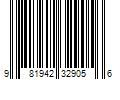 9 81942 32905 6